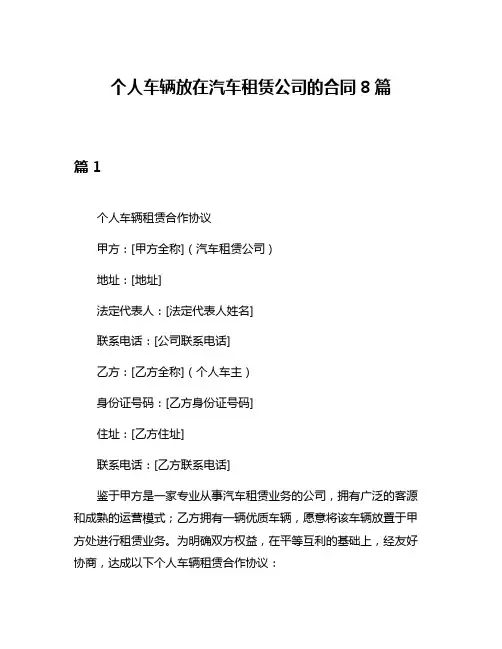 个人车辆放在汽车租赁公司的合同 8 篇

篇 1

个人车辆租赁合作协议

甲方：[甲方全称]（汽车租赁公司）

地址：[地址]

法定代表人：[法定代表人姓名]

联系电话：[公司联系电话]

乙方：[乙方全称]（个人车主）

身份证号码：[乙方身份证号码]

住址：[乙方住址]

联系电话：[乙方联系电话]

鉴于甲方是一家专业从事汽车租赁业务的公司，拥有广泛的客源和成熟的运营模式；乙方拥有一辆优质车辆，愿意将该车辆放置于甲方处进行租赁业务。为明确双方权益，在平等互利的基础上，经友好协商，达成以下个人车辆租赁合作协议：